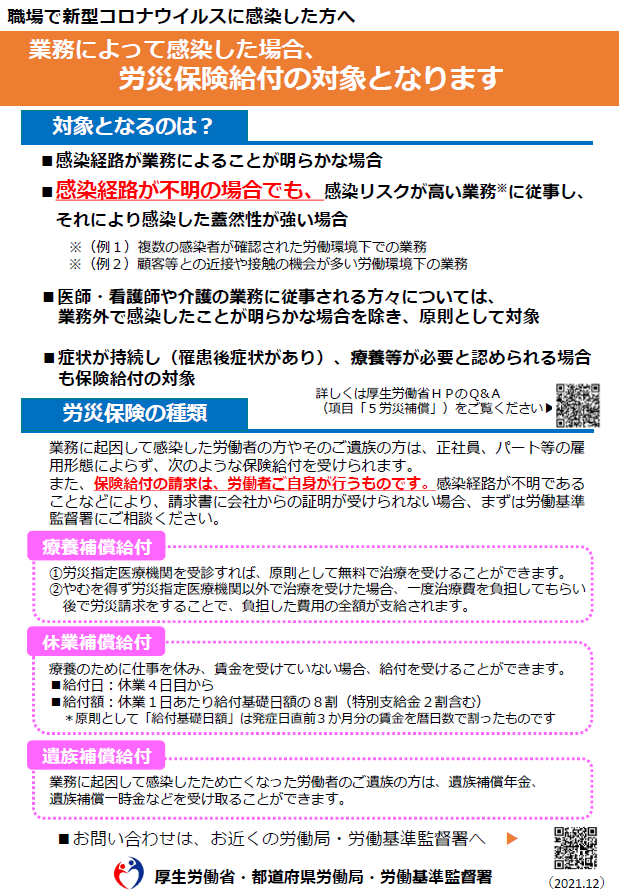 職場で新型コロナウイルスに感染した方へ

業務によって感染した場合、
労災保険給付の対象となります

対象となるのは？

■感染経路が業務によることが明らかな場合

■感染経路が不明の場合でも、感染リスクが高い業務※に従事し、それにより感染した蓋然性が強い場合

※（例１）複数の感染者が確認された労働環境下での業務
※（例２）顧客等との近接や接触の機会が多い労働環境下の業務

■医師・看護師や介護の業務に従事される方々については、業務外で感染したことが明らかな場合を除き、原則として対象

■症状が持続し（罹患後症状があり）、療養等が必要と認められる場合も保険給付の対象

詳しくは厚生労働省ＨＰのＱ＆Ａ
（項目「５労災補償」）をご覧ください▶

労災保険の種類

業務に起因して感染した労働者の方やそのご遺族の方は、正社員、パート等の雇用形態によらず、次のような保険給付を受けられます。
また、保険給付の請求は、労働者ご自身が行うものです。感染経路が不明であることなどにより、請求書に会社からの証明が受けられない場合、まずは労働基準監督署にご相談ください。

療養補償給付

①労災指定医療機関を受診すれば、原則として無料で治療を受けることができます。
②やむを得ず労災指定医療機関以外で治療を受けた場合、一度治療費を負担してもらい後で労災請求をすることで、負担した費用の全額が支給されます。

休業補償給付

療養のために仕事を休み、賃金を受けていない場合、給付を受けることができます。
■給付日：休業４日目から
■給付額：休業１日あたり給付基礎日額の８割（特別支給金２割含む）
＊原則として「給付基礎日額」は発症日直前３か月分の賃金を暦日数で割ったものです

遺族補償給付

業務に起因して感染したため亡くなった労働者のご遺族の方は、遺族補償年金、遺族補償一時金などを受け取ることができます。

■お問い合わせは、お近くの労働局・労働基準監督署へ ▶

厚生労働省・都道府県労働局・労働基準監督署

（2021.12）